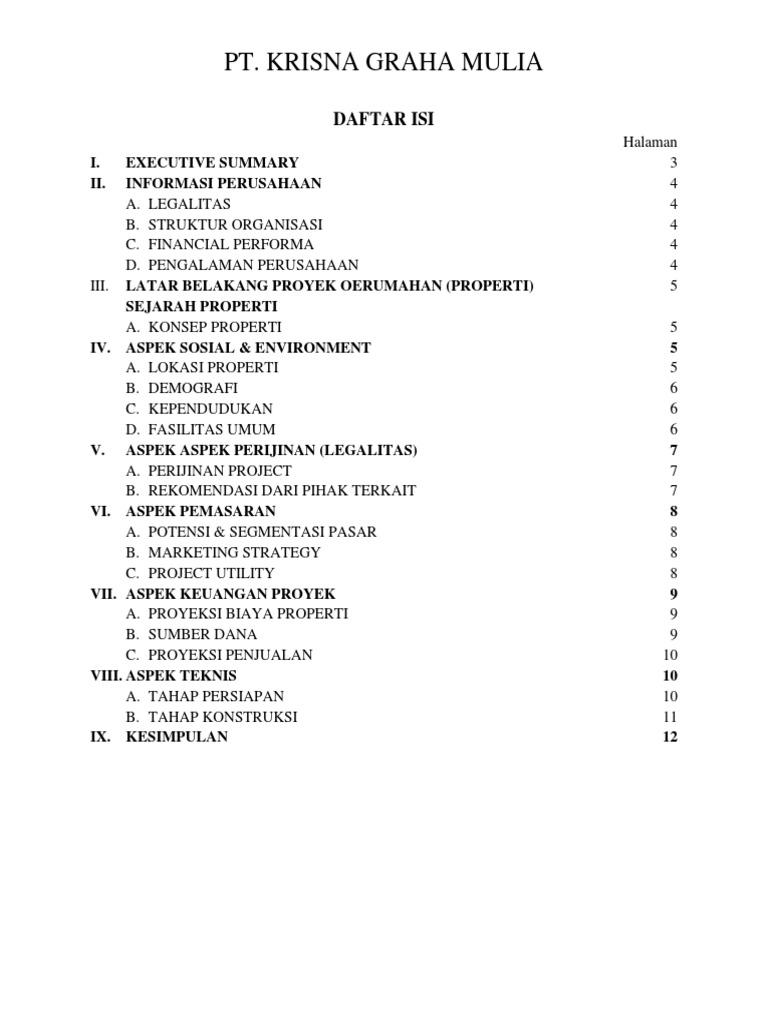 PT. KRISNA GRAHA MULIA

DAFTAR ISI

Halaman

I. EXECUTIVE SUMMARY 3
II. INFORMASI PERUSAHAAN 4
A. LEGALITAS 4
B. STRUKTUR ORGANISASI 4
C. FINANCIAL PERFORMA 4
D. PENGALAMAN PERUSAHAAN 4
III. LATAR BELAKANG PROYEK OERUMAHAN (PROPERTI) 5
SEJARAH PROPERTI
A. KONSEP PROPERTI 5
IV. ASPEK SOSIAL & ENVIRONMENT 5
A. LOKASI PROPERTI 5
B. DEMOGRAFI 6
C. KEPENDUDUKAN 6
D. FASILITAS UMUM 6
V. ASPEK ASPEK PERIJINAN (LEGALITAS) 7
A. PERIJINAN PROJECT 7
B. REKOMENDASI DARI PIHAK TERKAIT 7
VI. ASPEK PEMASARAN 8
A. POTENSI & SEGMENTASI PASAR 8
B. MARKETING STRATEGY 8
C. PROJECT UTILITY 8
VII. ASPEK KEUANGAN PROYEK 9
A. PROYEKSI BIAYA PROPERTI 9
B. SUMBER DANA 9
C. PROYEKSI PENJUALAN 10
VIII. ASPEK TEKNIS 10
A. TAHAP PERSIAPAN 10
B. TAHAP KONSTRUKSI 11
IX. KESIMPULAN 12